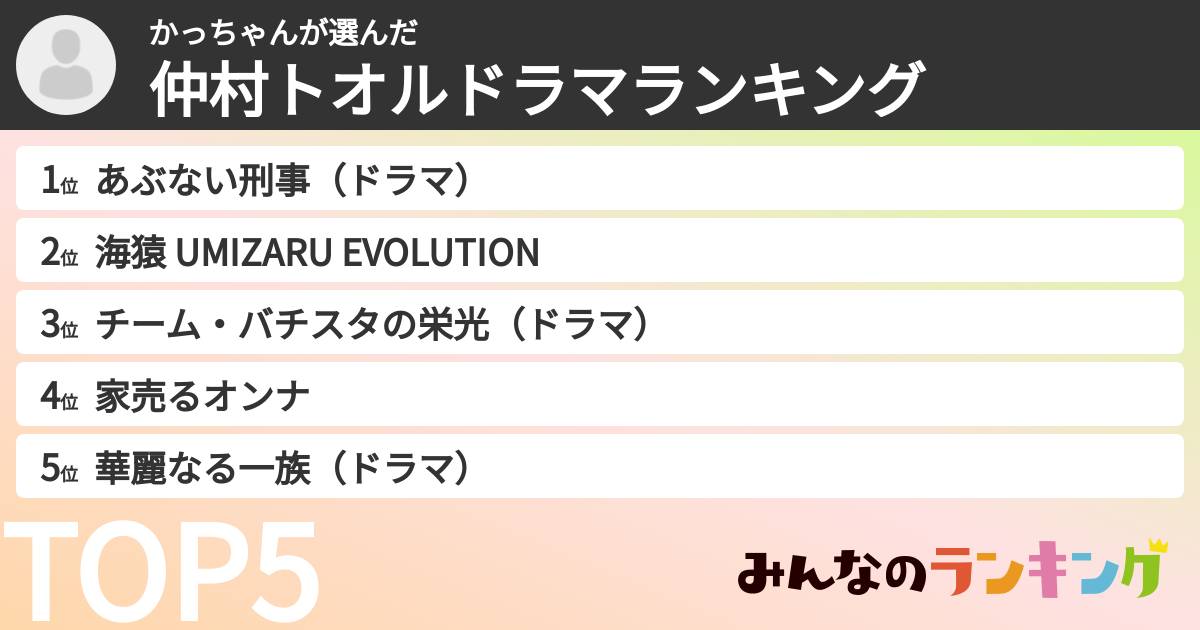 かっちゃんが選んだ
仲村トオルドラマランキング

1位 あぶない刑事（ドラマ）
2位 海猿 UMIZARU EVOLUTION
3位 チーム・バチスタの栄光（ドラマ）
4位 家売るオンナ
5位 華麗なる一族（ドラマ）

TOP5

みんなのランキング